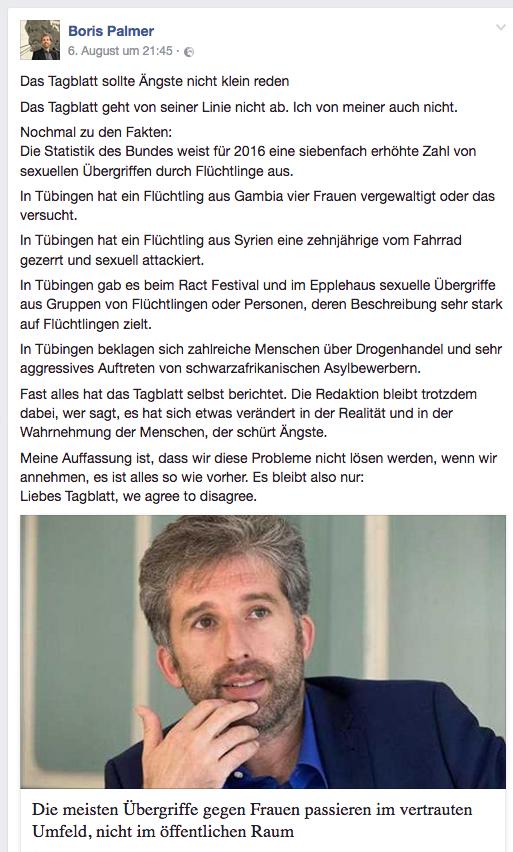 Boris Palmer
6. August um 21:45 ·

Das Tagblatt sollte Ängste nicht klein reden

Das Tagblatt geht von seiner Linie nicht ab. Ich von meiner auch nicht.

Nochmal zu den Fakten:
Die Statistik des Bundes weist für 2016 eine siebenfach erhöhte Zahl von sexuellen Übergriffen durch Flüchtlinge aus.

In Tübingen hat ein Flüchtling aus Gambia vier Frauen vergewaltigt oder das versucht.

In Tübingen hat ein Flüchtling aus Syrien eine zehnjährige vom Fahrrad gezerrt und sexuell attackiert.

In Tübingen gab es beim Ract Festival und im Epplehaus sexuelle Übergriffe aus Gruppen von Flüchtlingen oder Personen, deren Beschreibung sehr stark auf Flüchtlingen zielt.

In Tübingen beklagen sich zahlreiche Menschen über Drogenhandel und sehr aggressives Auftreten von schwarzafrikanischen Asylbewerbern.

Fast alles hat das Tagblatt selbst berichtet. Die Redaktion bleibt trotzdem dabei, wer sagt, es hat sich etwas verändert in der Realität und in der Wahrnehmung der Menschen, der schürt Ängste.

Meine Auffassung ist, dass wir diese Probleme nicht lösen werden, wenn wir annehmen, es ist alles so wie vorher. Es bleibt also nur:
Liebes Tagblatt, we agree to disagree.

Die meisten Übergriffe gegen Frauen passieren im vertrauten Umfeld, nicht im öffentlichen Raum